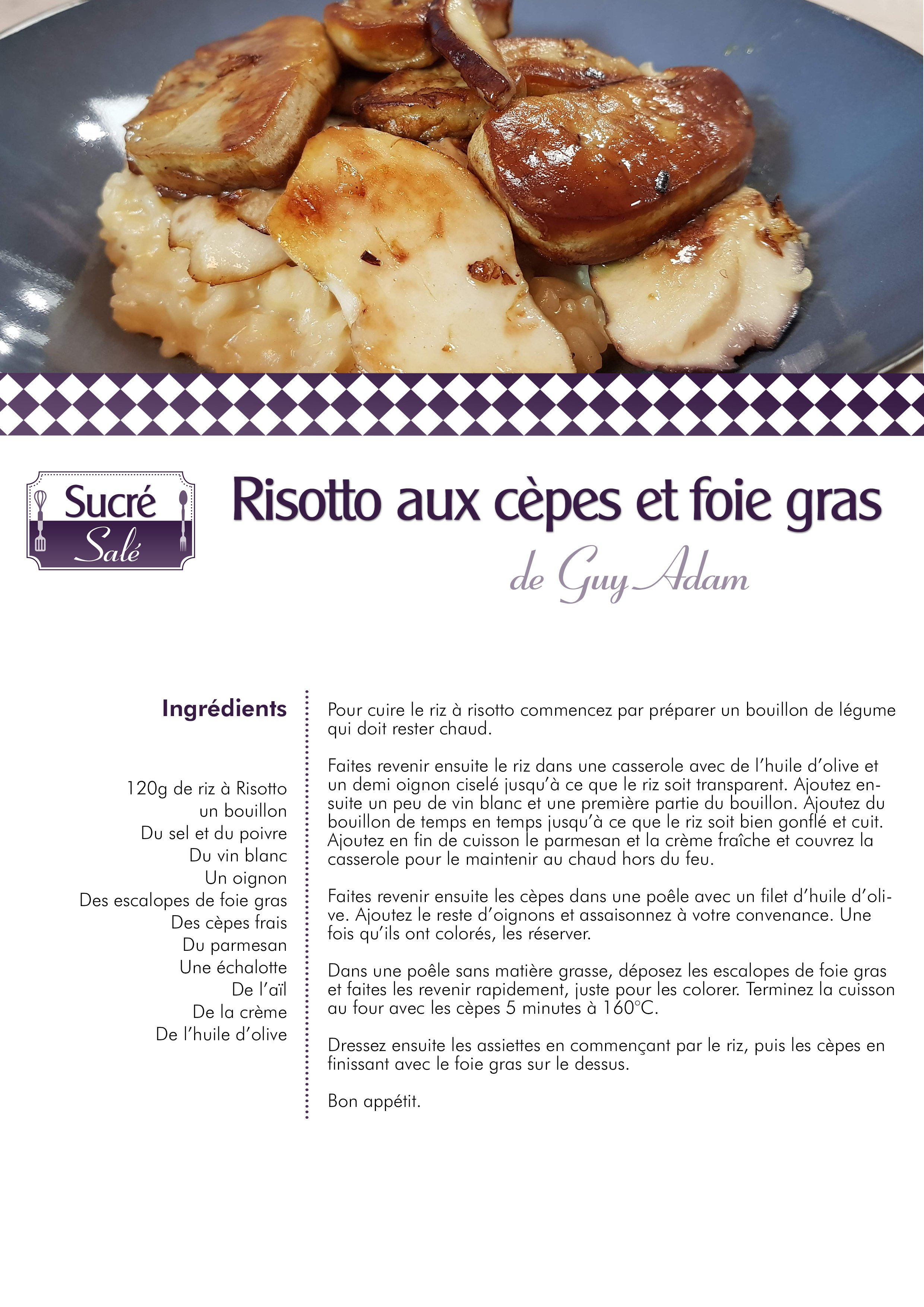 Sucré Salé

Risotto aux cèpes et foie gras

de Guy Adam

Ingrédients

120g de riz à Risotto
un bouillon
Du sel et du poivre
Du vin blanc
Un oignon
Des escalopes de foie gras
Des cèpes frais
Du parmesan
Une échalotte
De l'aïl
De la crème
De l'huile d'olive

Pour cuire le riz à risotto commencez par préparer un bouillon de légume qui doit rester chaud.

Faites revenir ensuite le riz dans une casserole avec de l'huile d'olive et un demi oignon ciselé jusqu'à ce que le riz soit transparent. Ajoutez ensuite un peu de vin blanc et une première partie du bouillon. Ajoutez du bouillon de temps en temps jusqu'à ce que le riz soit bien gonflé et cuit. Ajoutez en fin de cuisson le parmesan et la crème fraîche et couvrez la casserole pour le maintenir au chaud hors du feu.

Faites revenir ensuite les cèpes dans une poêle avec un filet d'huile d'olive. Ajoutez le reste d'oignons et assaisonnez à votre convenance. Une fois qu'ils ont colorés, les réserver.

Dans une poêle sans matière grasse, déposez les escalopes de foie gras et faites les revenir rapidement, juste pour les colorer. Terminez la cuisson au four avec les cèpes 5 minutes à 160°C.

Dressez ensuite les assiettes en commençant par le riz, puis les cèpes en finissant avec le foie gras sur le dessus.

Bon appétit.